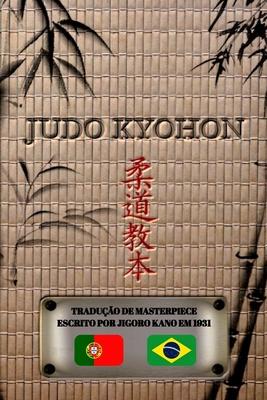 JUDO KYOHON

柔道教本

TRADUÇÃO DE MASTERPIECE ESCRITO POR JIGORO KANO EM 1931